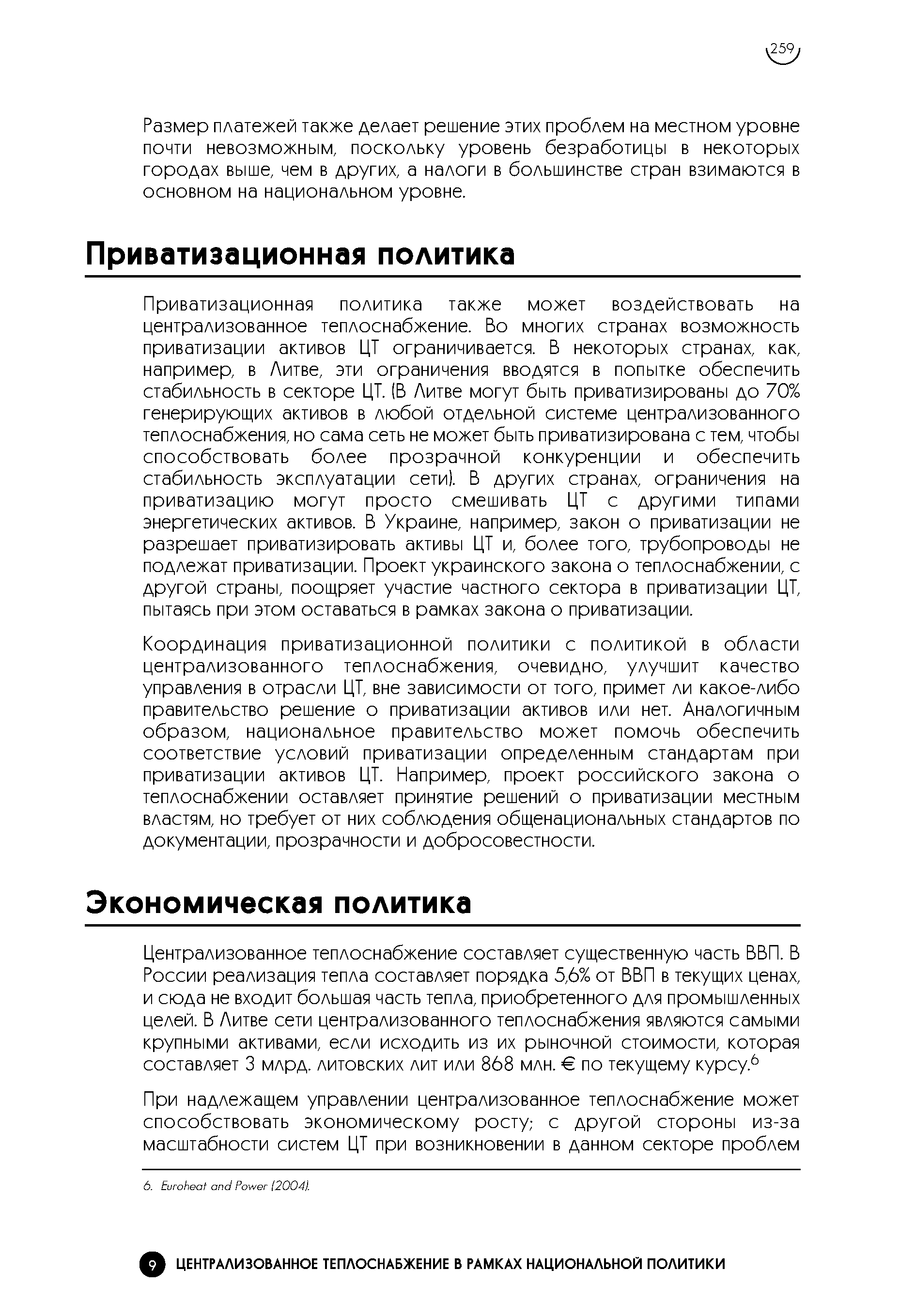 259

Размер платежей также делает решение этих проблем на местном уровне почти невозможным, поскольку уровень безработицы в некоторых городах выше, чем в других, а налоги в большинстве стран взимаются в основном на национальном уровне.

Приватизационная политика

Приватизационная политика также может воздействовать на централизованное теплоснабжение. Во многих странах возможность приватизации активов ЦТ ограничивается. В некоторых странах, как, например, в Литве, эти ограничения вводятся в попытке обеспечить стабильность в секторе ЦТ. (В Литве могут быть приватизированы до 70% генерирующих активов в любой отдельной системе централизованного теплоснабжения, но сама сеть не может быть приватизирована с тем, чтобы способствовать более прозрачной конкуренции и обеспечить стабильность эксплуатации сети). В других странах, ограничения на приватизацию могут просто смешивать ЦТ с другими типами энергетических активов. В Украине, например, закон о приватизации не разрешает приватизировать активы ЦТ и, более того, трубопроводы не подлежат приватизации. Проект украинского закона о теплоснабжении, с другой страны, поощряет участие частного сектора в приватизации ЦТ, пытаясь при этом оставаться в рамках закона о приватизации.

Координация приватизационной политики с политикой в области централизованного теплоснабжения, очевидно, улучшит качество управления в отрасли ЦТ, вне зависимости от того, примет ли какое-либо правительство решение о приватизации активов или нет. Аналогичным образом, национальное правительство может помочь обеспечить соответствие условий приватизации определенным стандартам при приватизации активов ЦТ. Например, проект российского закона о теплоснабжении оставляет принятие решений о приватизации местным властям, но требует от них соблюдения общенациональных стандартов по документации, прозрачности и добросовестности.

Экономическая политика

Централизованное теплоснабжение составляет существенную часть ВВП. В России реализация тепла составляет порядка 5,6% от ВВП в текущих ценах, и сюда не входит большая часть тепла, приобретенного для промышленных целей. В Литве сети централизованного теплоснабжения являются самыми крупными активами, если исходить из их рыночной стоимости, которая составляет 3 млрд. литовских лит или 868 млн. € по текущему курсу.$^6$

При надлежащем управлении централизованное теплоснабжение может способствовать экономическому росту; с другой стороны из-за масштабности систем ЦТ при возникновении в данном секторе проблем

6. Euroheat and Power (2004).

9 ЦЕНТРАЛИЗОВАННОЕ ТЕПЛОСНАБЖЕНИЕ В РАМКАХ НАЦИОНАЛЬНОЙ ПОЛИТИКИ